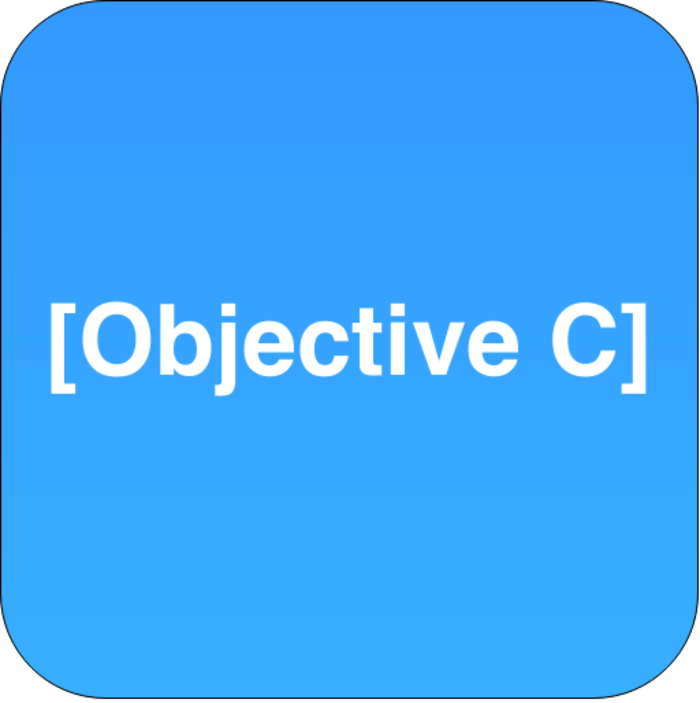 [Objective C]